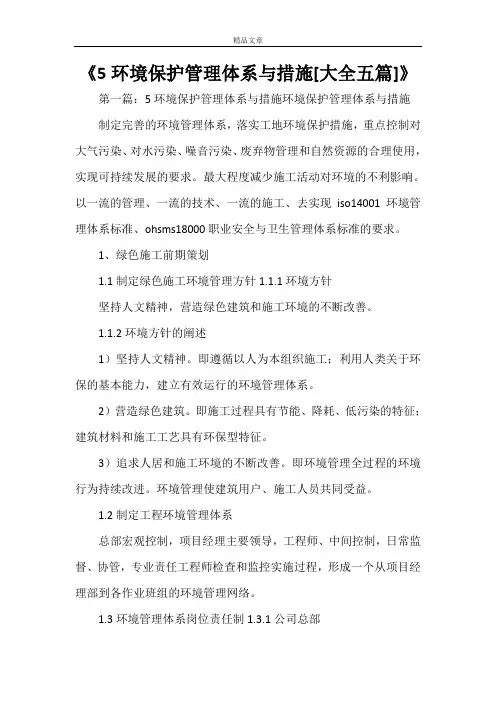 精品文章

《5 环境保护管理体系与措施[大全五篇]》

第一篇：5 环境保护管理体系与措施环境保护管理体系与措施

制定完善的环境管理体系，落实工地环境保护措施，重点控制对大气污染、对水污染、噪音污染、废弃物管理和自然资源的合理使用，实现可持续发展的要求。最大程度减少施工活动对环境的不利影响。以一流的管理、一流的技术、一流的施工、去实现 iso14001 环境管理体系标准、ohsms18000 职业安全与卫生管理体系标准的要求。

1、绿色施工前期策划

1.1 制定绿色施工环境管理方针 1.1.1 环境方针

坚持人文精神，营造绿色建筑和施工环境的不断改善。

1.1.2 环境方针的阐述

1）坚持人文精神。即遵循以人为本组织施工；利用人类关于环保的基本能力，建立有效运行的环境管理体系。

2）营造绿色建筑。即施工过程具有节能、降耗、低污染的特征；建筑材料和施工工艺具有环保型特征。

3）追求人居和施工环境的不断改善。即环境管理全过程的环境行为持续改进。环境管理使建筑用户、施工人员共同受益。

1.2 制定工程环境管理体系

总部宏观控制，项目经理主要领导，工程师、中间控制，日常监督、协管，专业责任工程师检查和监控实施过程，形成一个从项目经理部到各作业班组的环境管理网络。

1.3 环境管理体系岗位责任制 1.3.1 公司总部